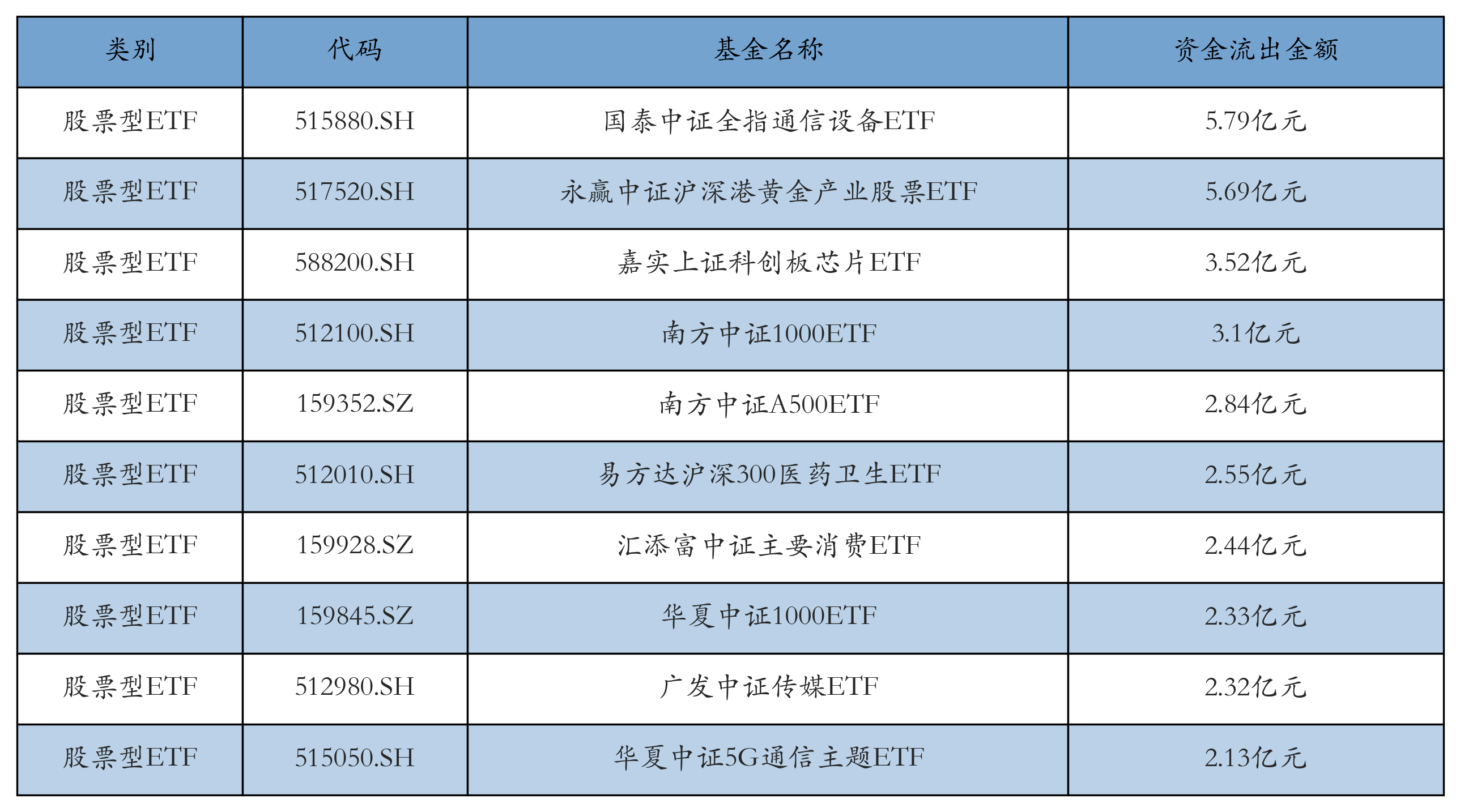 | 类别 | 代码 | 基金名称 | 资金流出金额 |
|---|---|---|---|
| 股票型ETF | 515880.SH | 国泰中证全指通信设备ETF | 5.79亿元 |
| 股票型ETF | 517520.SH | 永赢中证沪深港黄金产业股票ETF | 5.69亿元 |
| 股票型ETF | 588200.SH | 嘉实上证科创板芯片ETF | 3.52亿元 |
| 股票型ETF | 512100.SH | 南方中证1000ETF | 3.1亿元 |
| 股票型ETF | 159352.SZ | 南方中证A500ETF | 2.84亿元 |
| 股票型ETF | 512010.SH | 易方达沪深300医药卫生ETF | 2.55亿元 |
| 股票型ETF | 159928.SZ | 汇添富中证主要消费ETF | 2.44亿元 |
| 股票型ETF | 159845.SZ | 华夏中证1000ETF | 2.33亿元 |
| 股票型ETF | 512980.SH | 广发中证传媒ETF | 2.32亿元 |
| 股票型ETF | 515050.SH | 华夏中证5G通信主题ETF | 2.13亿元 |